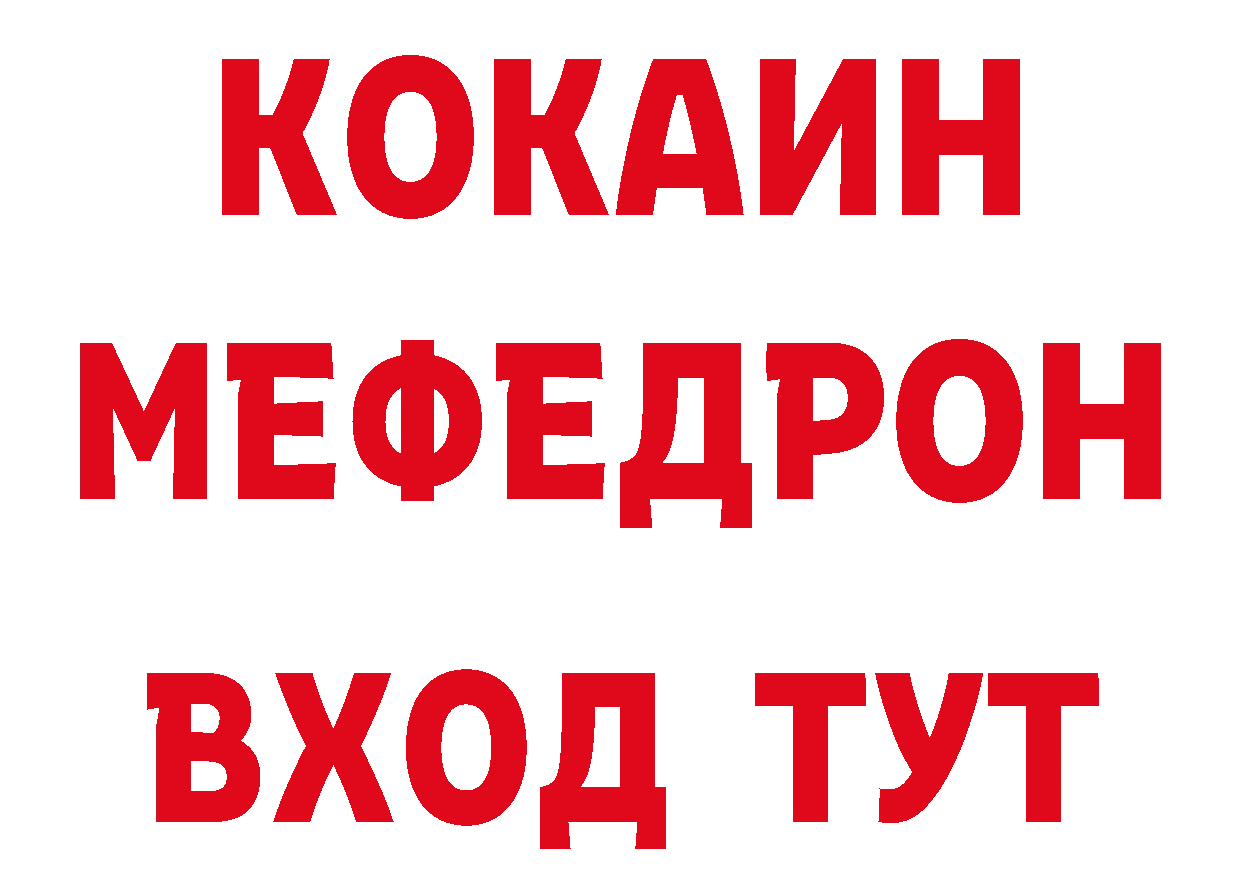 КОКАИН
МЕФЕДРОН
ВХОД ТУТ